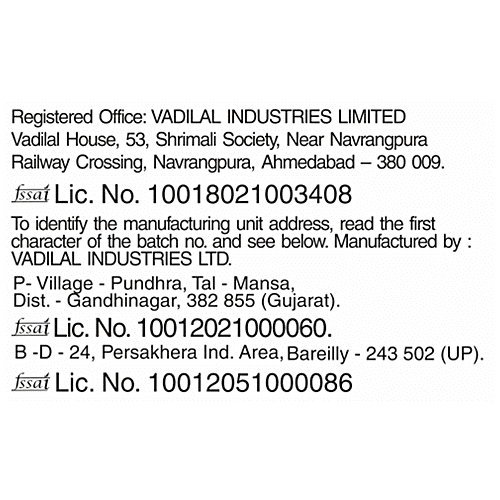 Registered Office: VADILAL INDUSTRIES LIMITED
Vadilal House, 53, Shrimali Society, Near Navrangpura
Railway Crossing, Navrangpura, Ahmedabad – 380 009.

fssai Lic. No. 10018021003408

To identify the manufacturing unit address, read the first character of the batch no. and see below. Manufactured by : VADILAL INDUSTRIES LTD.

P- Village - Pundhra, Tal - Mansa,
Dist. - Gandhinagar, 382 855 (Gujarat).

fssai Lic. No. 10012021000060.

B -D - 24, Persakhera Ind. Area, Bareilly - 243 502 (UP).

fssai Lic. No. 10012051000086